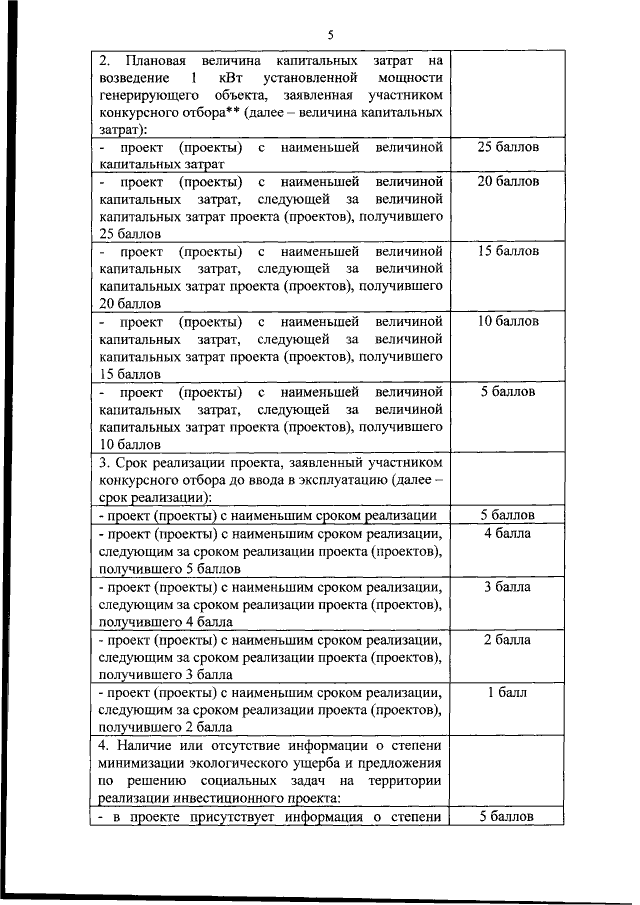 5

| | |
|---|---|
| 2. Плановая величина капитальных затрат на возведение 1 кВт установленной мощности генерирующего объекта, заявленная участником конкурсного отбора** (далее – величина капитальных затрат): | |
| - проект (проекты) с наименьшей величиной капитальных затрат | 25 баллов |
| - проект (проекты) с наименьшей величиной капитальных затрат, следующей за величиной капитальных затрат проекта (проектов), получившего 25 баллов | 20 баллов |
| - проект (проекты) с наименьшей величиной капитальных затрат, следующей за величиной капитальных затрат проекта (проектов), получившего 20 баллов | 15 баллов |
| - проект (проекты) с наименьшей величиной капитальных затрат, следующей за величиной капитальных затрат проекта (проектов), получившего 15 баллов | 10 баллов |
| - проект (проекты) с наименьшей величиной капитальных затрат, следующей за величиной капитальных затрат проекта (проектов), получившего 10 баллов | 5 баллов |
| 3. Срок реализации проекта, заявленный участником конкурсного отбора до ввода в эксплуатацию (далее – срок реализации): | |
| - проект (проекты) с наименьшим сроком реализации | 5 баллов |
| - проект (проекты) с наименьшим сроком реализации, следующим за сроком реализации проекта (проектов), получившего 5 баллов | 4 балла |
| - проект (проекты) с наименьшим сроком реализации, следующим за сроком реализации проекта (проектов), получившего 4 балла | 3 балла |
| - проект (проекты) с наименьшим сроком реализации, следующим за сроком реализации проекта (проектов), получившего 3 балла | 2 балла |
| - проект (проекты) с наименьшим сроком реализации, следующим за сроком реализации проекта (проектов), получившего 2 балла | 1 балл |
| 4. Наличие или отсутствие информации о степени минимизации экологического ущерба и предложения по решению социальных задач на территории реализации инвестиционного проекта: | |
| - в проекте присутствует информация о степени | 5 баллов |